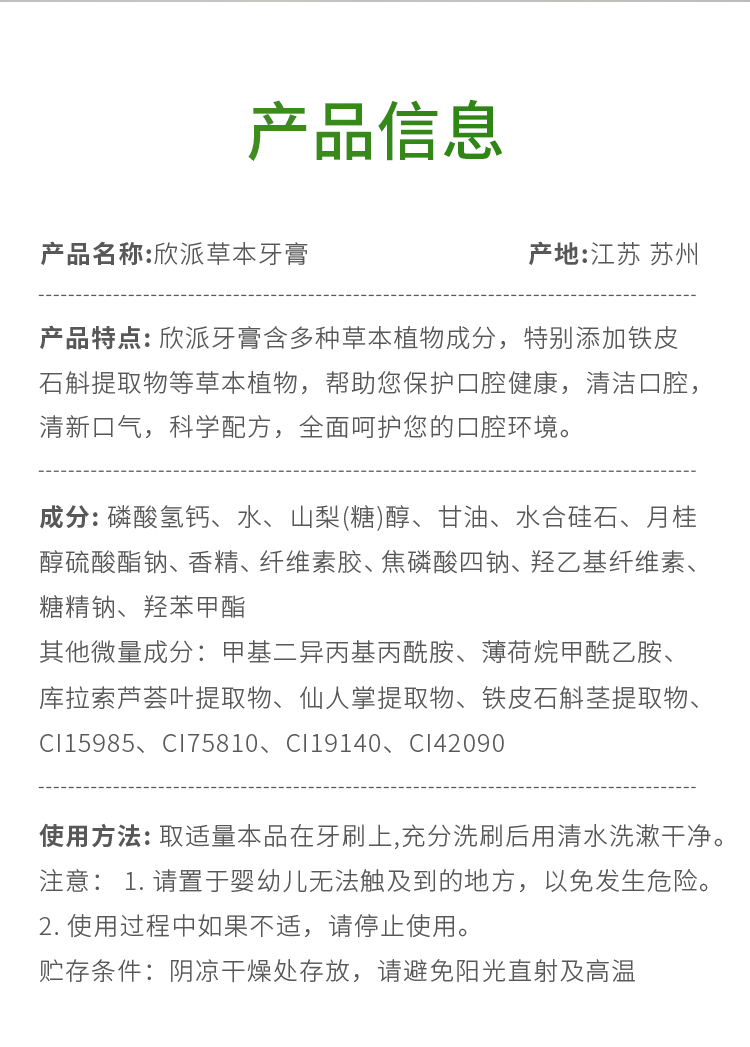 产品信息

产品名称:欣派草本牙膏

产地:江苏 苏州

产品特点: 欣派牙膏含多种草本植物成分，特别添加铁皮石斛提取物等草本植物，帮助您保护口腔健康，清洁口腔，清新口气，科学配方，全面呵护您的口腔环境。

成分: 磷酸氢钙、水、山梨(糖)醇、甘油、水合硅石、月桂醇硫酸酯钠、香精、纤维素胶、焦磷酸四钠、羟乙基纤维素、糖精钠、羟苯甲酯
其他微量成分：甲基二异丙基丙酰胺、薄荷烷甲酰乙胺、库拉索芦荟叶提取物、仙人掌提取物、铁皮石斛茎提取物、CI15985、CI75810、CI19140、CI42090

使用方法: 取适量本品在牙刷上,充分洗刷后用清水洗漱干净。
注意： 1. 请置于婴幼儿无法触及到的地方，以免发生危险。
2. 使用过程中如果不适，请停止使用。
贮存条件：阴凉干燥处存放，请避免阳光直射及高温